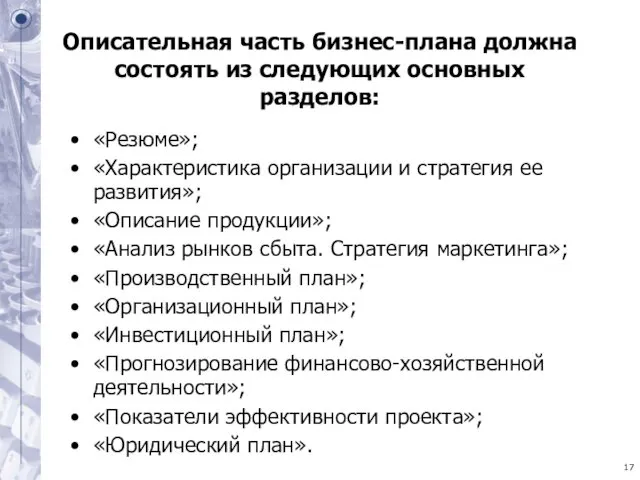 Описательная часть бизнес-плана должна состоять из следующих основных разделов:

• «Резюме»;
• «Характеристика организации и стратегия ее развития»;
• «Описание продукции»;
• «Анализ рынков сбыта. Стратегия маркетинга»;
• «Производственный план»;
• «Организационный план»;
• «Инвестиционный план»;
• «Прогнозирование финансово-хозяйственной деятельности»;
• «Показатели эффективности проекта»;
• «Юридический план».

17